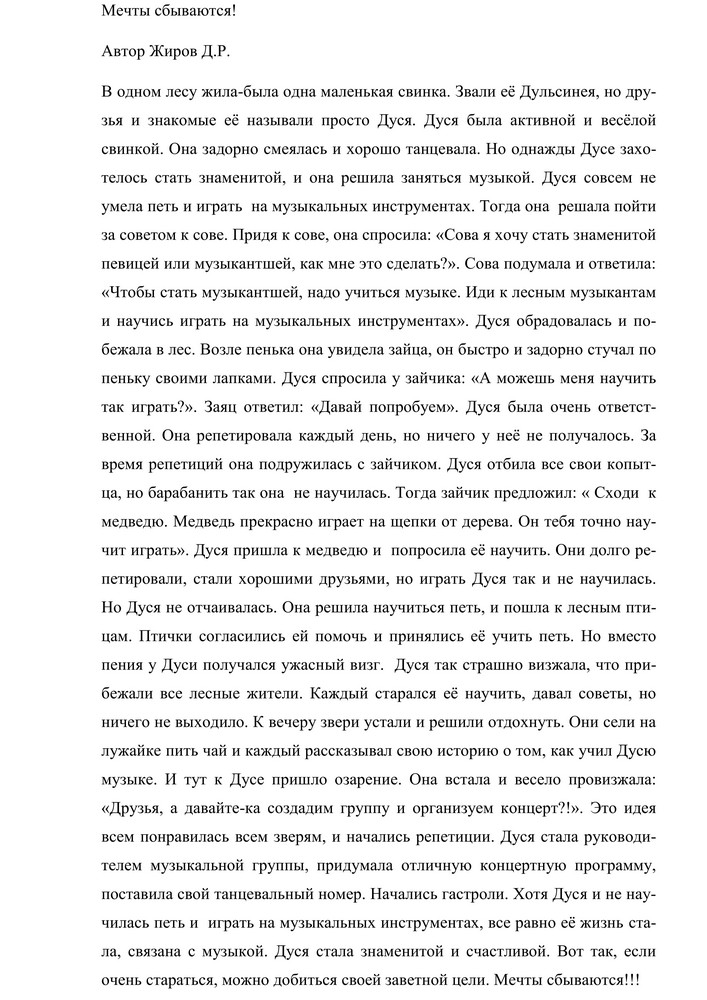 Мечты сбываются!

Автор Жиров Д.Р.

В одном лесу жила-была одна маленькая свинка. Звали её Дульсинея, но друзья и знакомые её называли просто Дуся. Дуся была активной и весёлой свинкой. Она задорно смеялась и хорошо танцевала. Но однажды Дусе захотелось стать знаменитой, и она решила заняться музыкой. Дуся совсем не умела петь и играть на музыкальных инструментах. Тогда она решала пойти за советом к сове. Придя к сове, она спросила: «Сова я хочу стать знаменитой певицей или музыкантшей, как мне это сделать?». Сова подумала и ответила: «Чтобы стать музыкантшей, надо учиться музыке. Иди к лесным музыкантам и научись играть на музыкальных инструментах». Дуся обрадовалась и побежала в лес. Возле пенька она увидела зайца, он быстро и задорно стучал по пеньку своими лапками. Дуся спросила у зайчика: «А можешь меня научить так играть?». Заяц ответил: «Давай попробуем». Дуся была очень ответственной. Она репетировала каждый день, но ничего у неё не получалось. За время репетиций она подружилась с зайчиком. Дуся отбила все свои копытца, но барабанить так она не научилась. Тогда зайчик предложил: « Сходи к медведю. Медведь прекрасно играет на щепки от дерева. Он тебя точно научит играть». Дуся пришла к медведю и попросила её научить. Они долго репетировали, стали хорошими друзьями, но играть Дуся так и не научилась. Но Дуся не отчаивалась. Она решила научиться петь, и пошла к лесным птицам. Птички согласились ей помочь и принялись её учить петь. Но вместо пения у Дуси получался ужасный визг. Дуся так страшно визжала, что прибежали все лесные жители. Каждый старался её научить, давал советы, но ничего не выходило. К вечеру звери устали и решили отдохнуть. Они сели на лужайке пить чай и каждый рассказывал свою историю о том, как учил Дусю музыке. И тут к Дусе пришло озарение. Она встала и весело провизжала: «Друзья, а давайте-ка создадим группу и организуем концерт?!». Это идея всем понравилась всем зверям, и начались репетиции. Дуся стала руководителем музыкальной группы, придумала отличную концертную программу, поставила свой танцевальный номер. Начались гастроли. Хотя Дуся и не научилась петь и играть на музыкальных инструментах, все равно её жизнь стала, связана с музыкой. Дуся стала знаменитой и счастливой. Вот так, если очень стараться, можно добиться своей заветной цели. Мечты сбываются!!!